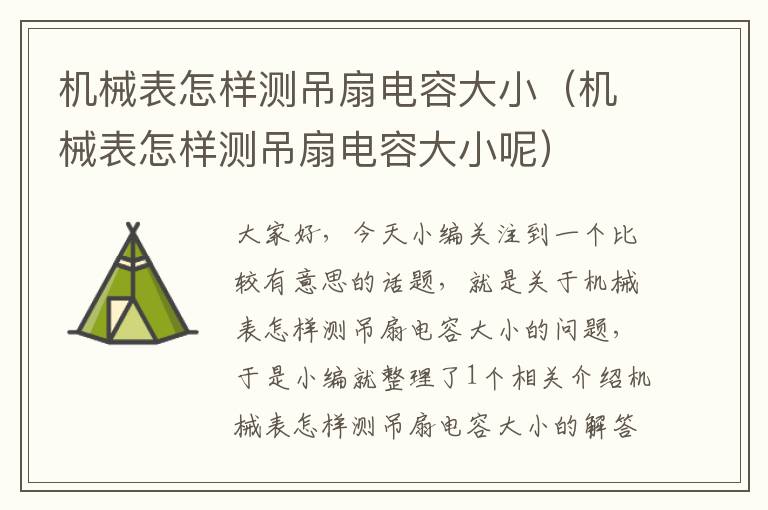 机械表怎样测吊扇电容大小（机械表怎样测吊扇电容大小呢）

大家好，今天小编关注到一个比较有意思的话题，就是关于机械表怎样测吊扇电容大小的问题，于是小编就整理了1个相关介绍机械表怎样测吊扇电容大小的解答